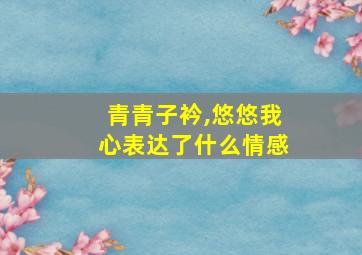 青青子衿,悠悠我心表达了什么情感